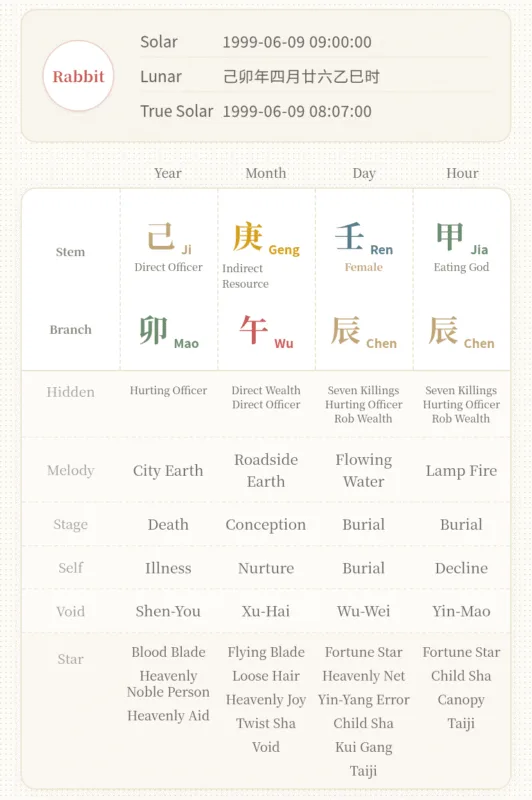 Rabbit

Solar 1999-06-09 09:00:00
Lunar 己卯年四月廿六乙巳时
True Solar 1999-06-09 08:07:00

| | Year | Month | Day | Hour |
|---|---|---|---|---|
| Stem | 己 Ji Direct Officer | 庚 Geng Indirect Resource | 壬 Ren Female | 甲 Jia Eating God |
| Branch | 卯 Mao | 午 Wu | 辰 Chen | 辰 Chen |
| Hidden | Hurting Officer | Direct Wealth Direct Officer | Seven Killings Hurting Officer Rob Wealth | Seven Killings Hurting Officer Rob Wealth |
| Melody | City Earth | Roadside Earth | Flowing Water | Lamp Fire |
| Stage | Death | Conception | Burial | Burial |
| Self | Illness | Nurture | Burial | Decline |
| Void | Shen-You | Xu-Hai | Wu-Wei | Yin-Mao |
| Star | Blood Blade Heavenly Noble Person Heavenly Aid | Flying Blade Loose Hair Heavenly Joy Twist Sha Void | Fortune Star Heavenly Net Yin-Yang Error Child Sha Kui Gang Taiji | Fortune Star Child Sha Canopy Taiji |